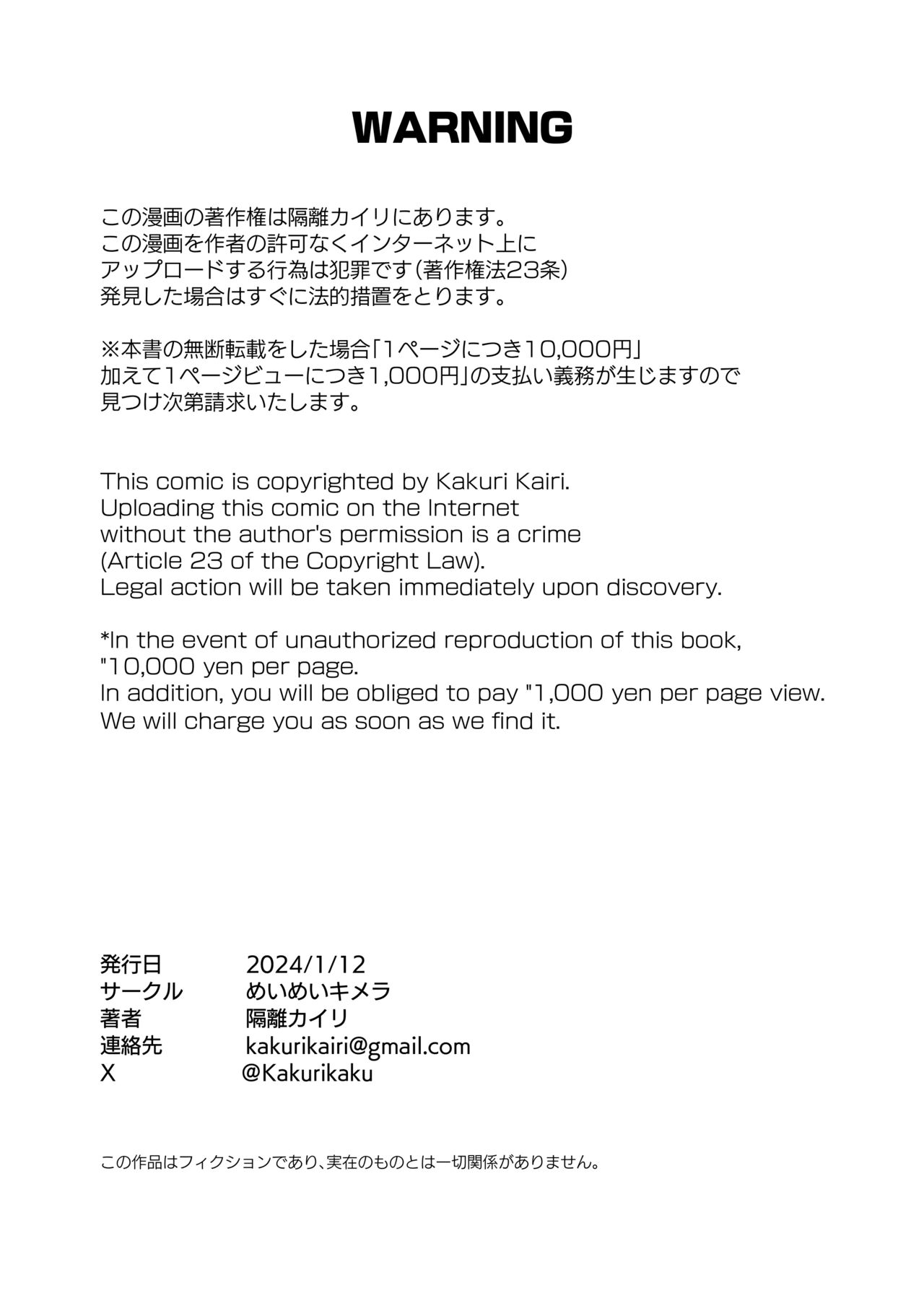 WARNING

この漫画の著作権は隔離カイリにあります。
この漫画を作者の許可なくインターネット上に
アップロードする行為は犯罪です(著作権法23条)
発見した場合はすぐに法的措置をとります。

※本書の無断転載をした場合「1ページにつき10,000円」
加えて1ページビューにつき1,000円」の支払い義務が生じますので
見つけ次第請求いたします。

This comic is copyrighted by Kakuri Kairi.
Uploading this comic on the Internet
without the author's permission is a crime
(Article 23 of the Copyright Law).
Legal action will be taken immediately upon discovery.

*In the event of unauthorized reproduction of this book,
"10,000 yen per page.
In addition, you will be obliged to pay "1,000 yen per page view.
We will charge you as soon as we find it.

発行日 2024/1/12
サークル めいめいキメラ
著者 隔離カイリ
連絡先 kakurikairi@gmail.com
X @Kakurikaku

この作品はフィクションであり、実在のものとは一切関係がありません。